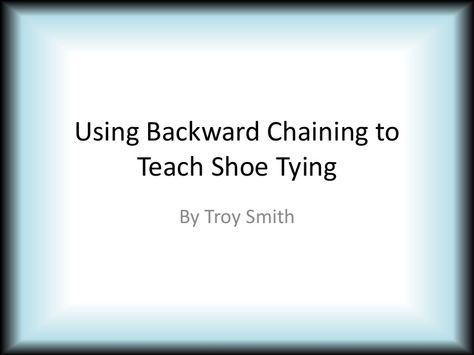 Using Backward Chaining to Teach Shoe Tying

By Troy Smith